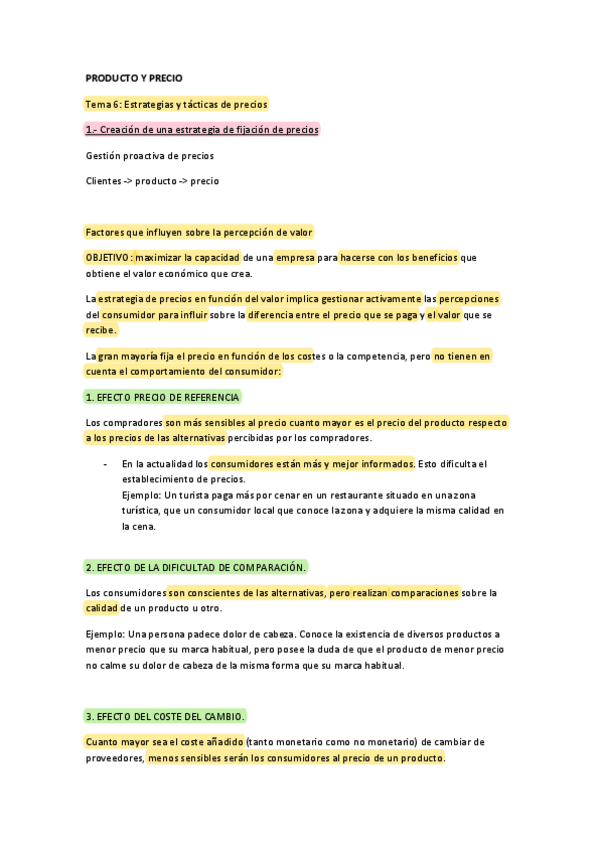 PRODUCTO Y PRECIO

Tema 6: Estrategias y tácticas de precios

1.- Creación de una estrategia de fijación de precios

Gestión proactiva de precios

Clientes -> producto -> precio

Factores que influyen sobre la percepción de valor

OBJETIVO: maximizar la capacidad de una empresa para hacerse con los beneficios que obtiene el valor económico que crea.

La estrategia de precios en función del valor implica gestionar activamente las percepciones del consumidor para influir sobre la diferencia entre el precio que se paga y el valor que se recibe.

La gran mayoría fija el precio en función de los costes o la competencia, pero no tienen en cuenta el comportamiento del consumidor:

1. EFECTO PRECIO DE REFERENCIA

Los compradores son más sensibles al precio cuanto mayor es el precio del producto respecto a los precios de las alternativas percibidas por los compradores.

- En la actualidad los consumidores están más y mejor informados. Esto dificulta el establecimiento de precios.
Ejemplo: Un turista paga más por cenar en un restaurante situado en una zona turística, que un consumidor local que conoce la zona y adquiere la misma calidad en la cena.

2. EFECTO DE LA DIFICULTAD DE COMPARACIÓN.

Los consumidores son conscientes de las alternativas, pero realizan comparaciones sobre la calidad de un producto u otro.

Ejemplo: Una persona padece dolor de cabeza. Conoce la existencia de diversos productos a menor precio que su marca habitual, pero posee la duda de que el producto de menor precio no calme su dolor de cabeza de la misma forma que su marca habitual.

3. EFECTO DEL COSTE DEL CAMBIO.

Cuanto mayor sea el coste añadido (tanto monetario como no monetario) de cambiar de proveedores, menos sensibles serán los consumidores al precio de un producto.